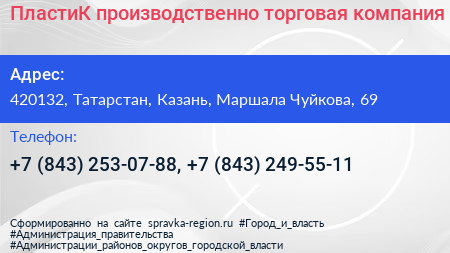 ПластиК производственно торговая компания

Адрес:

420132, Татарстан, Казань, Маршала Чуйкова, 69

Телефон:

+7 (843) 253-07-88, +7 (843) 249-55-11

Сформированно на сайте spravka-region.ru #Город_и_власть #Администрация_правительства #Администрации_районов_округов_городской_власти